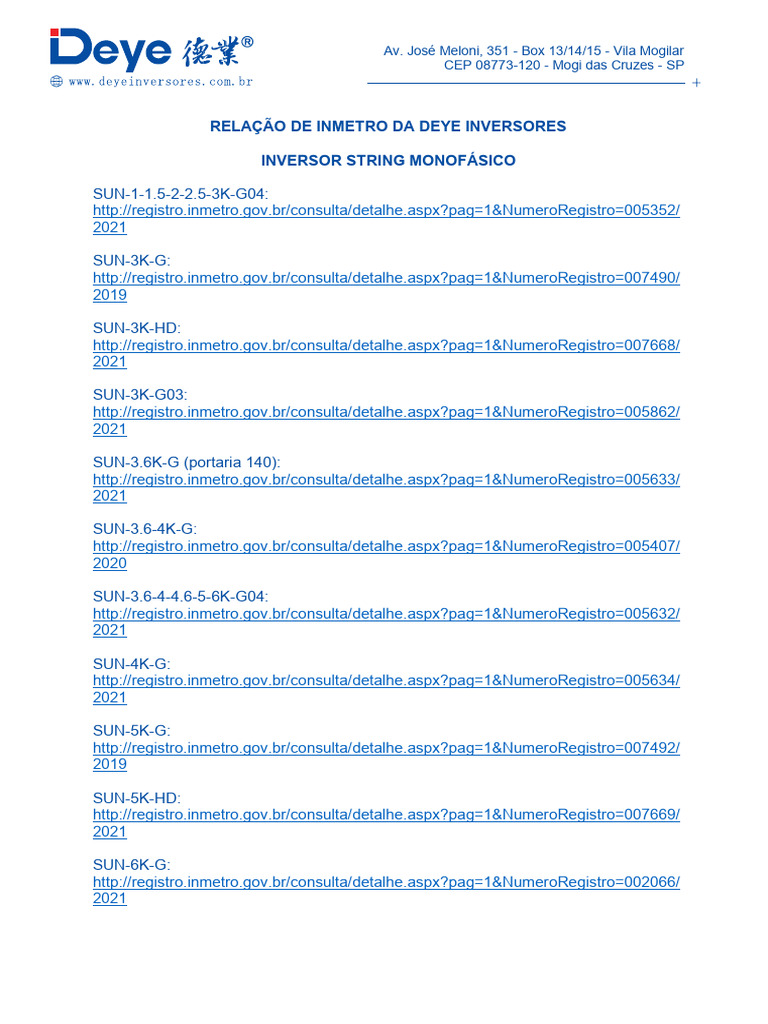 Deye 德業®
www.deyeinversores.com.br

Av. José Meloni, 351 - Box 13/14/15 - Vila Mogilar
CEP 08773-120 - Mogi das Cruzes - SP

RELAÇÃO DE INMETRO DA DEYE INVERSORES

INVERSOR STRING MONOFÁSICO

SUN-1-1.5-2-2.5-3K-G04:
http://registro.inmetro.gov.br/consulta/detalhe.aspx?pag=1&NumeroRegistro=005352/2021

SUN-3K-G:
http://registro.inmetro.gov.br/consulta/detalhe.aspx?pag=1&NumeroRegistro=007490/2019

SUN-3K-HD:
http://registro.inmetro.gov.br/consulta/detalhe.aspx?pag=1&NumeroRegistro=007668/2021

SUN-3K-G03:
http://registro.inmetro.gov.br/consulta/detalhe.aspx?pag=1&NumeroRegistro=005862/2021

SUN-3.6K-G (portaria 140):
http://registro.inmetro.gov.br/consulta/detalhe.aspx?pag=1&NumeroRegistro=005633/2021

SUN-3.6-4K-G:
http://registro.inmetro.gov.br/consulta/detalhe.aspx?pag=1&NumeroRegistro=005407/2020

SUN-3.6-4-4.6-5-6K-G04:
http://registro.inmetro.gov.br/consulta/detalhe.aspx?pag=1&NumeroRegistro=005632/2021

SUN-4K-G:
http://registro.inmetro.gov.br/consulta/detalhe.aspx?pag=1&NumeroRegistro=005634/2021

SUN-5K-G:
http://registro.inmetro.gov.br/consulta/detalhe.aspx?pag=1&NumeroRegistro=007492/2019

SUN-5K-HD:
http://registro.inmetro.gov.br/consulta/detalhe.aspx?pag=1&NumeroRegistro=007669/2021

SUN-6K-G:
http://registro.inmetro.gov.br/consulta/detalhe.aspx?pag=1&NumeroRegistro=002066/2021